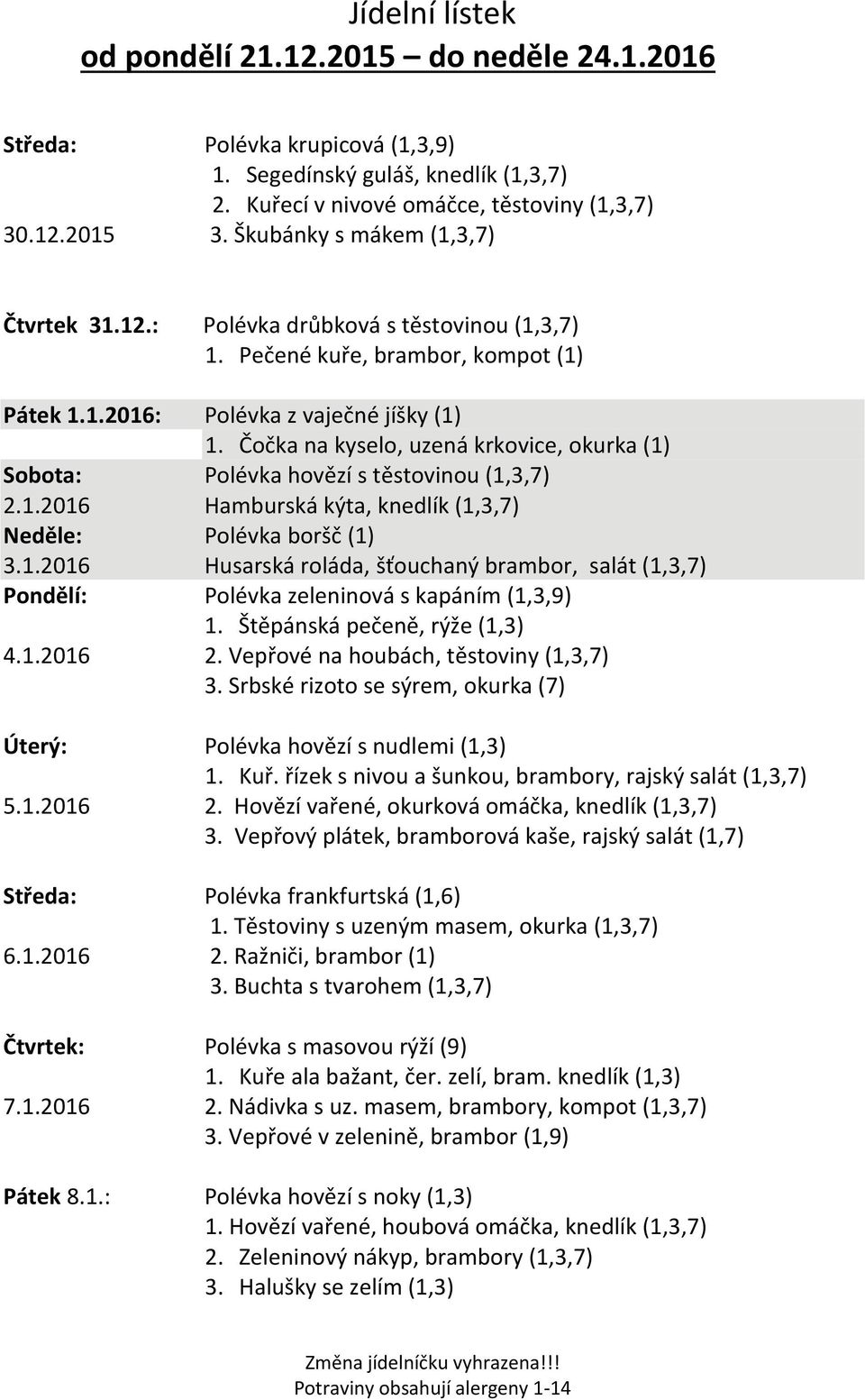 Jídelní lístek
od pondělí 21.12.2015 – do neděle 24.1.2016

Středa: Polévka krupicová (1,3,9)
1. Segedínský guláš, knedlík (1,3,7)
2. Kuřecí v nivové omáčce, těstoviny (1,3,7)
30.12.2015 3. Škubánky s mákem (1,3,7)

Čtvrtek 31.12.: Polévka drůbková s těstovinou (1,3,7)
1. Pečené kuře, brambor, kompot (1)

Pátek 1.1.2016: Polévka z vaječné jíšky (1)
1. Čočka na kyselo, uzená krkovice, okurka (1)
Sobota: Polévka hovězí s těstovinou (1,3,7)
2.1.2016 Hamburská kýta, knedlík (1,3,7)
Neděle: Polévka boršč (1)
3.1.2016 Husarská roláda, šťouchaný brambor, salát (1,3,7)
Pondělí: Polévka zeleninová s kapáním (1,3,9)
1. Štěpánská pečeně, rýže (1,3)
4.1.2016 2. Vepřové na houbách, těstoviny (1,3,7)
3. Srbské rizoto se sýrem, okurka (7)

Úterý: Polévka hovězí s nudlemi (1,3)
1. Kuř. řízek s nivou a šunkou, brambory, rajský salát (1,3,7)
5.1.2016 2. Hovězí vařené, okurková omáčka, knedlík (1,3,7)
3. Vepřový plátek, bramborová kaše, rajský salát (1,7)

Středa: Polévka frankfurtská (1,6)
1. Těstoviny s uzeným masem, okurka (1,3,7)
6.1.2016 2. Ražniči, brambor (1)
3. Buchta s tvarohem (1,3,7)

Čtvrtek: Polévka s masovou rýží (9)
1. Kuře ala bažant, čer. zelí, bram. knedlík (1,3)
7.1.2016 2. Nádivka s uz. masem, brambory, kompot (1,3,7)
3. Vepřové v zelenině, brambor (1,9)

Pátek 8.1.: Polévka hovězí s noky (1,3)
1. Hovězí vařené, houbová omáčka, knedlík (1,3,7)
2. Zeleninový nákyp, brambory (1,3,7)
3. Halušky se zelím (1,3)

Změna jídelníčku vyhrazena!!!
Potraviny obsahují alergeny 1-14